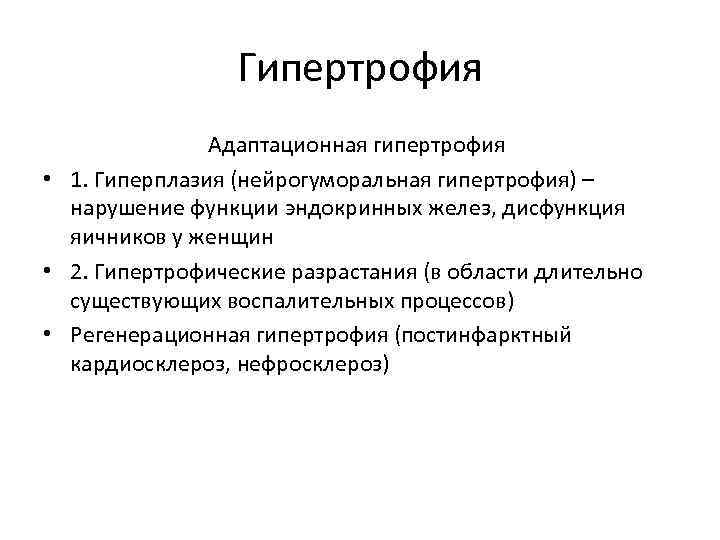 Гипертрофия

Адаптационная гипертрофия

• 1. Гиперплазия (нейрогуморальная гипертрофия) – нарушение функции эндокринных желез, дисфункция яичников у женщин

• 2. Гипертрофические разрастания (в области длительно существующих воспалительных процессов)

• Регенерационная гипертрофия (постинфарктный кардиосклероз, нефросклероз)